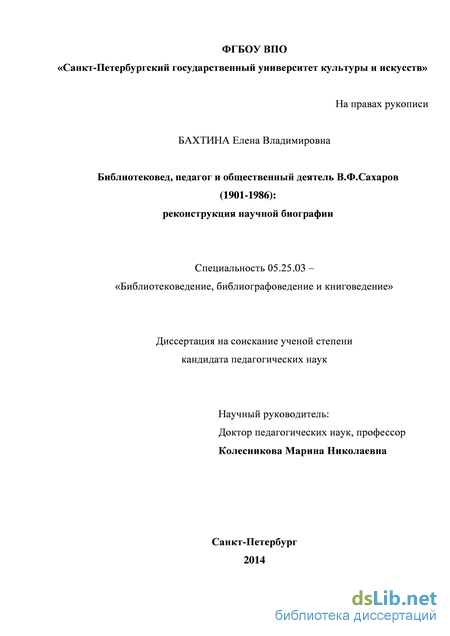 ФГБОУ ВПО

«Санкт-Петербургский государственный университет культуры и искусств»

На правах рукописи

БАХТИНА Елена Владимировна

Библиотековед, педагог и общественный деятель В.Ф.Сахаров (1901-1986): реконструкция научной биографии

Специальность 05.25.03 – «Библиотековедение, библиографоведение и книговедение»

Диссертация на соискание ученой степени кандидата педагогических наук

Научный руководитель:
Доктор педагогических наук, профессор
Колесникова Марина Николаевна

Санкт-Петербург
2014

dsLib.net
библиотека диссертаций